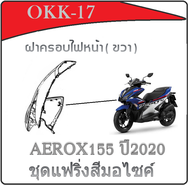 OKK-17

ฝาครอบไฟหน้า( ขวา)

AEROX155 ปี2020
ชุดแฟริ่งสีมอไซค์